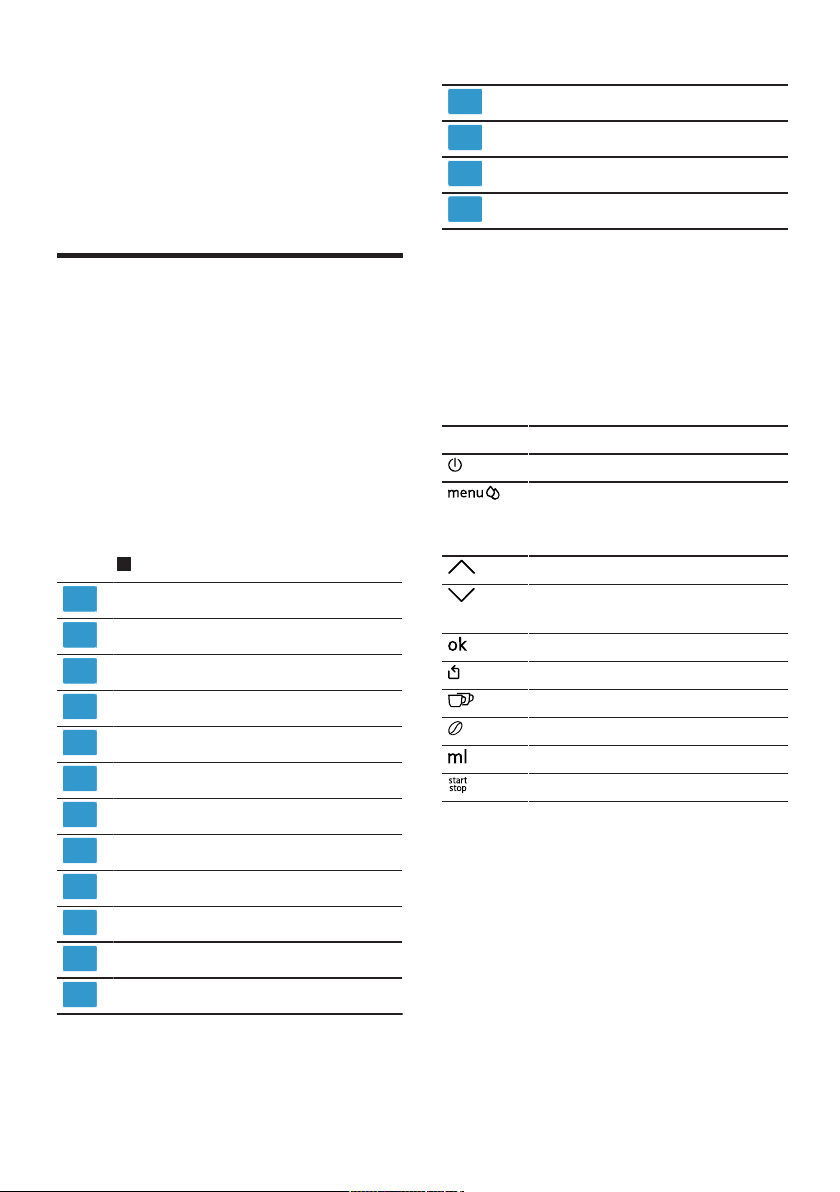 menu
ok
ml
start
stop